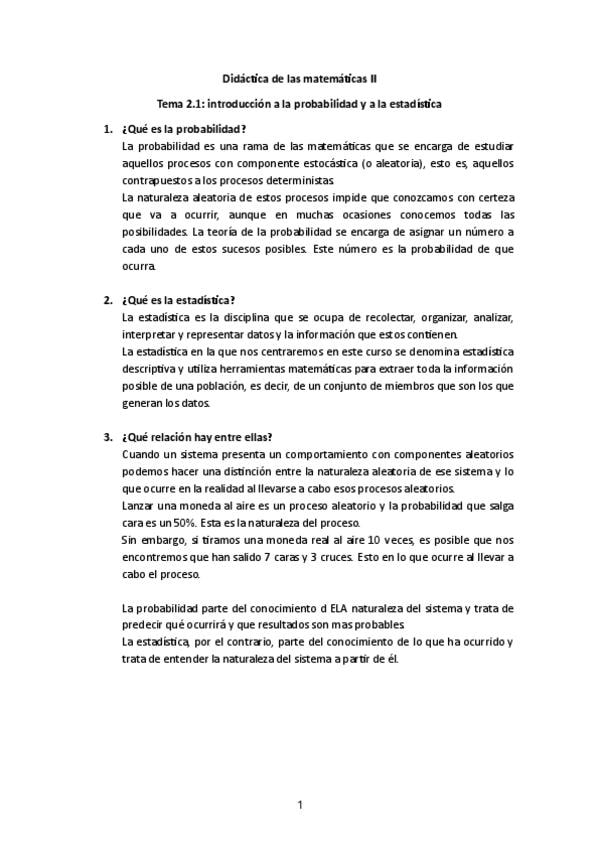 Didáctica de las matemáticas II

Tema 2.1: introducción a la probabilidad y a la estadística

1. ¿Qué es la probabilidad?

La probabilidad es una rama de las matemáticas que se encarga de estudiar aquellos procesos con componente estocástica (o aleatoria), esto es, aquellos contrapuestos a los procesos deterministas.

La naturaleza aleatoria de estos procesos impide que conozcamos con certeza que va a ocurrir, aunque en muchas ocasiones conocemos todas las posibilidades. La teoría de la probabilidad se encarga de asignar un número a cada uno de estos sucesos posibles. Este número es la probabilidad de que ocurra.

2. ¿Qué es la estadística?

La estadística es la disciplina que se ocupa de recolectar, organizar, analizar, interpretar y representar datos y la información que estos contienen.

La estadística en la que nos centraremos en este curso se denomina estadística descriptiva y utiliza herramientas matemáticas para extraer toda la información posible de una población, es decir, de un conjunto de miembros que son los que generan los datos.

3. ¿Qué relación hay entre ellas?

Cuando un sistema presenta un comportamiento con componentes aleatorios podemos hacer una distinción entre la naturaleza aleatoria de ese sistema y lo que ocurre en la realidad al llevarse a cabo esos procesos aleatorios.

Lanzar una moneda al aire es un proceso aleatorio y la probabilidad que salga cara es un 50%. Esta es la naturaleza del proceso.

Sin embargo, si tiramos una moneda real al aire 10 veces, es posible que nos encontremos que han salido 7 caras y 3 cruces. Esto en lo que ocurre al llevar a cabo el proceso.

La probabilidad parte del conocimiento d ELA naturaleza del sistema y trata de predecir qué ocurrirá y que resultados son mas probables.

La estadística, por el contrario, parte del conocimiento de lo que ha ocurrido y trata de entender la naturaleza del sistema a partir de él.

1